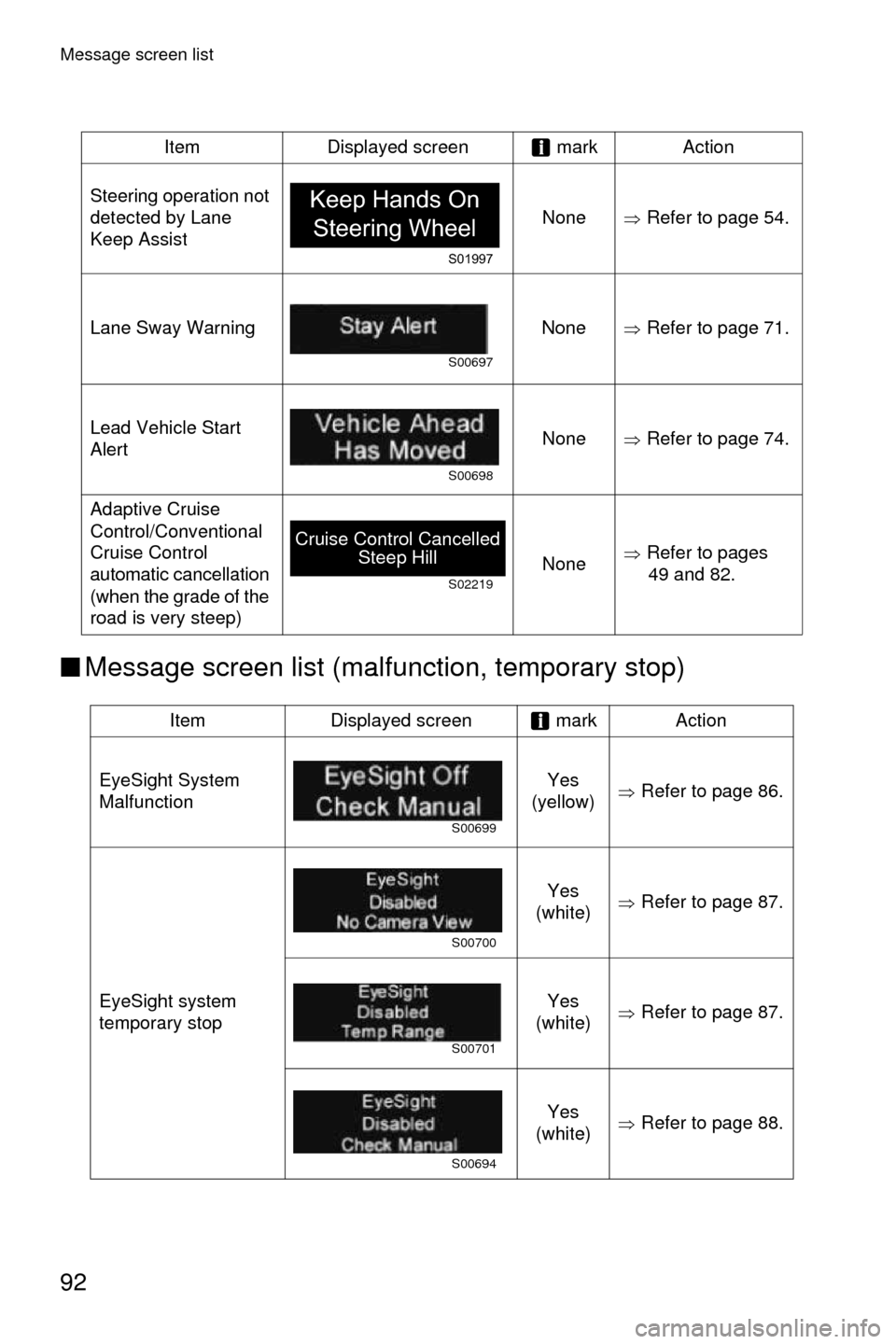 Message screen list

| Item | Displayed screen | mark | Action |
|---|---|---|---|
| Steering operation not detected by Lane Keep Assist | Keep Hands On Steering Wheel S01997 | None | ⇒ Refer to page 54. |
| Lane Sway Warning | Stay Alert S00697 | None | ⇒ Refer to page 71. |
| Lead Vehicle Start Alert | Vehicle Ahead Has Moved S00698 | None | ⇒ Refer to page 74. |
| Adaptive Cruise Control/Conventional Cruise Control automatic cancellation (when the grade of the road is very steep) | Cruise Control Cancelled Steep Hill S02219 | None | ⇒ Refer to pages 49 and 82. |

■ Message screen list (malfunction, temporary stop)

| Item | Displayed screen | mark | Action |
|---|---|---|---|
| EyeSight System Malfunction | EyeSight Off Check Manual S00699 | Yes (yellow) | ⇒ Refer to page 86. |
| EyeSight system temporary stop | EyeSight Disabled No Camera View S00700 | Yes (white) | ⇒ Refer to page 87. |
| | EyeSight Disabled Temp Range S00701 | Yes (white) | ⇒ Refer to page 87. |
| | EyeSight Disabled Check Manual S00694 | Yes (white) | ⇒ Refer to page 88. |

92

carmanualsonline.info